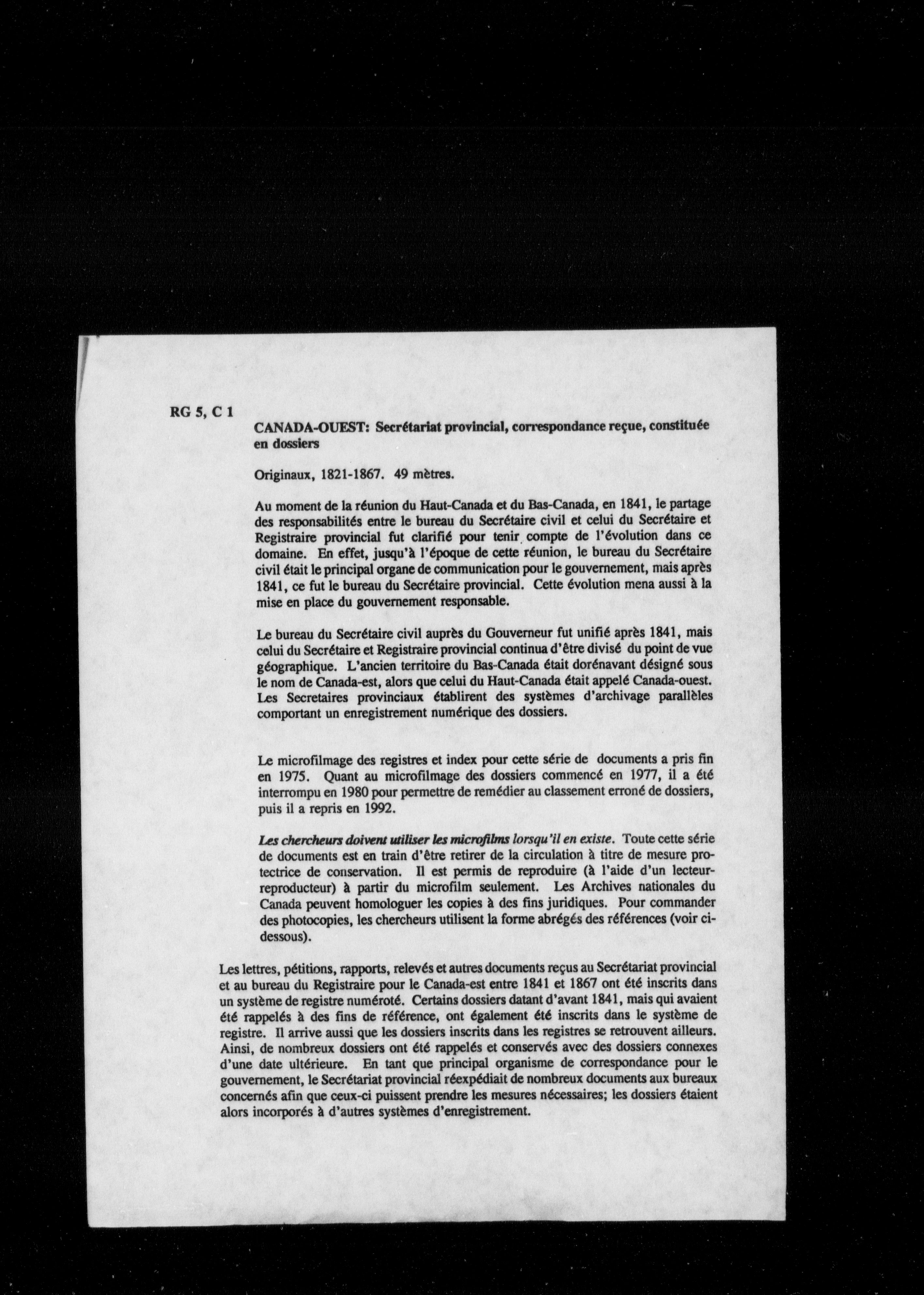 RG 5, C 1

CANADA-OUEST: Secrétariat provincial, correspondance reçue, constituée en dossiers

Originaux, 1821-1867. 49 mètres.

Au moment de la réunion du Haut-Canada et du Bas-Canada, en 1841, le partage des responsabilités entre le bureau du Secrétaire civil et celui du Secrétaire et Registraire provincial fut clarifié pour tenir compte de l'évolution dans ce domaine. En effet, jusqu'à l'époque de cette réunion, le bureau du Secrétaire civil était le principal organe de communication pour le gouvernement, mais après 1841, ce fut le bureau du Secrétaire provincial. Cette évolution mena aussi à la mise en place du gouvernement responsable.

Le bureau du Secrétaire civil auprès du Gouverneur fut unifié après 1841, mais celui du Secrétaire et Registraire provincial continua d'être divisé du point de vue géographique. L'ancien territoire du Bas-Canada était dorénavant désigné sous le nom de Canada-est, alors que celui du Haut-Canada était appelé Canada-ouest. Les Secretaires provinciaux établirent des systèmes d'archivage parallèles comportant un enregistrement numérique des dossiers.

Le microfilmage des registres et index pour cette série de documents a pris fin en 1975. Quant au microfilmage des dossiers commencé en 1977, il a été interrompu en 1980 pour permettre de remédier au classement erroné de dossiers, puis il a repris en 1992.

Les chercheurs doivent utiliser les microfilms lorsqu'il en existe. Toute cette série de documents est en train d'être retirer de la circulation à titre de mesure protectrice de conservation. Il est permis de reproduire (à l'aide d'un lecteur-reproducteur) à partir du microfilm seulement. Les Archives nationales du Canada peuvent homologuer les copies à des fins juridiques. Pour commander des photocopies, les chercheurs utilisent la forme abrégés des références (voir ci-dessous).

Les lettres, pétitions, rapports, relevés et autres documents reçus au Secrétariat provincial et au bureau du Registraire pour le Canada-est entre 1841 et 1867 ont été inscrits dans un système de registre numéroté. Certains dossiers datant d'avant 1841, mais qui avaient été rappelés à des fins de référence, ont également été inscrits dans le système de registre. Il arrive aussi que les dossiers inscrits dans les registres se retrouvent ailleurs. Ainsi, de nombreux dossiers ont été rappelés et conservés avec des dossiers connexes d'une date ultérieure. En tant que principal organisme de correspondance pour le gouvernement, le Secrétariat provincial réexpédiait de nombreux documents aux bureaux concernés afin que ceux-ci puissent prendre les mesures nécessaires; les dossiers étaient alors incorporés à d'autres systèmes d'enregistrement.